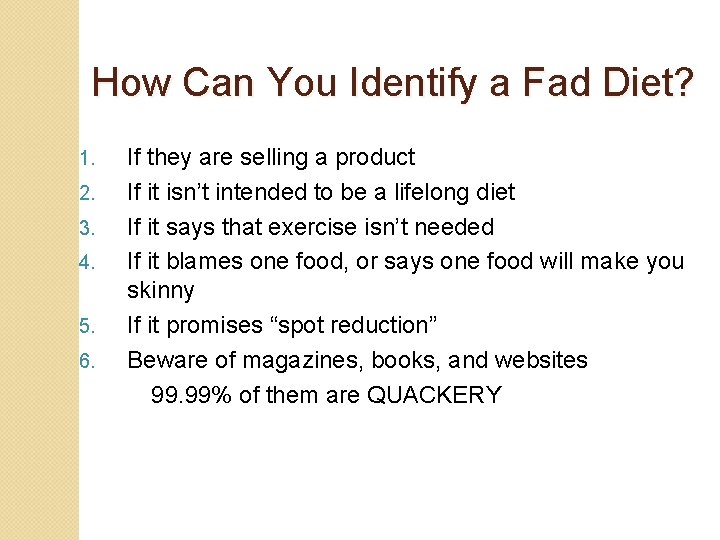 How Can You Identify a Fad Diet?

1. If they are selling a product
2. If it isn’t intended to be a lifelong diet
3. If it says that exercise isn’t needed
4. If it blames one food, or says one food will make you skinny
5. If it promises “spot reduction”
6. Beware of magazines, books, and websites

99.99% of them are QUACKERY